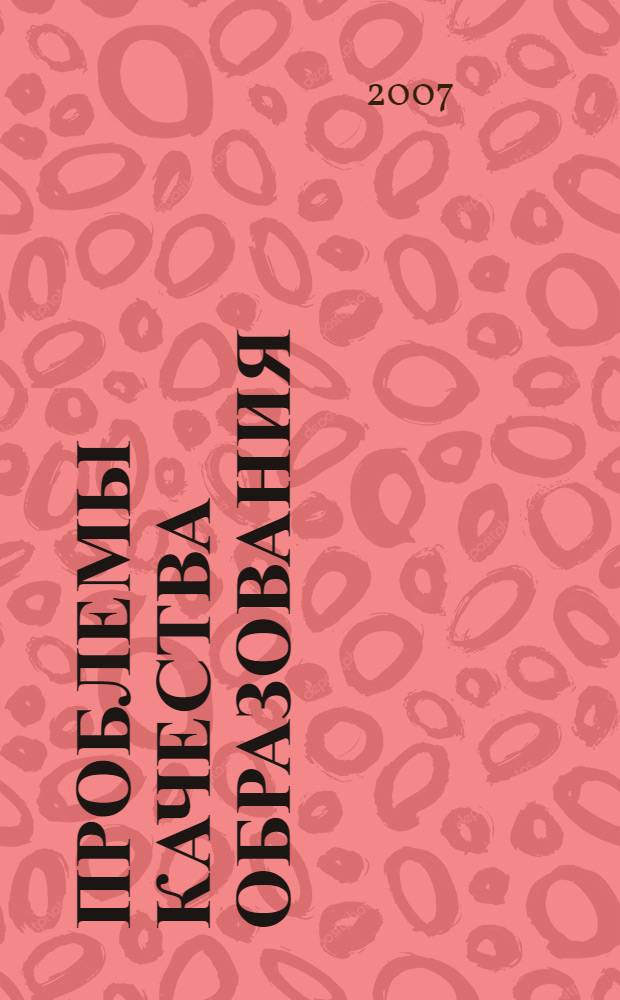 2007

ПРОБЛЕМЫ КАЧЕСТВА ОБРАЗОВАНИЯ